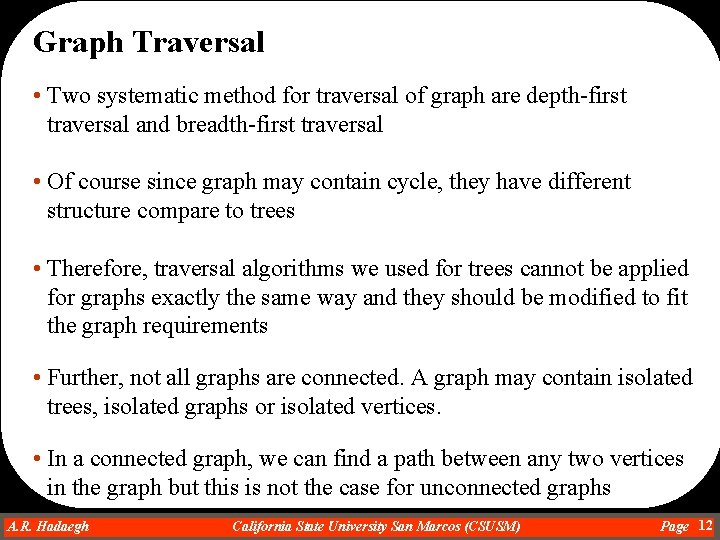 Graph Traversal

• Two systematic method for traversal of graph are depth-first traversal and breadth-first traversal

• Of course since graph may contain cycle, they have different structure compare to trees

• Therefore, traversal algorithms we used for trees cannot be applied for graphs exactly the same way and they should be modified to fit the graph requirements

• Further, not all graphs are connected. A graph may contain isolated trees, isolated graphs or isolated vertices.

• In a connected graph, we can find a path between any two vertices in the graph but this is not the case for unconnected graphs

A.R. Hadaegh California State University San Marcos (CSUSM) Page 12